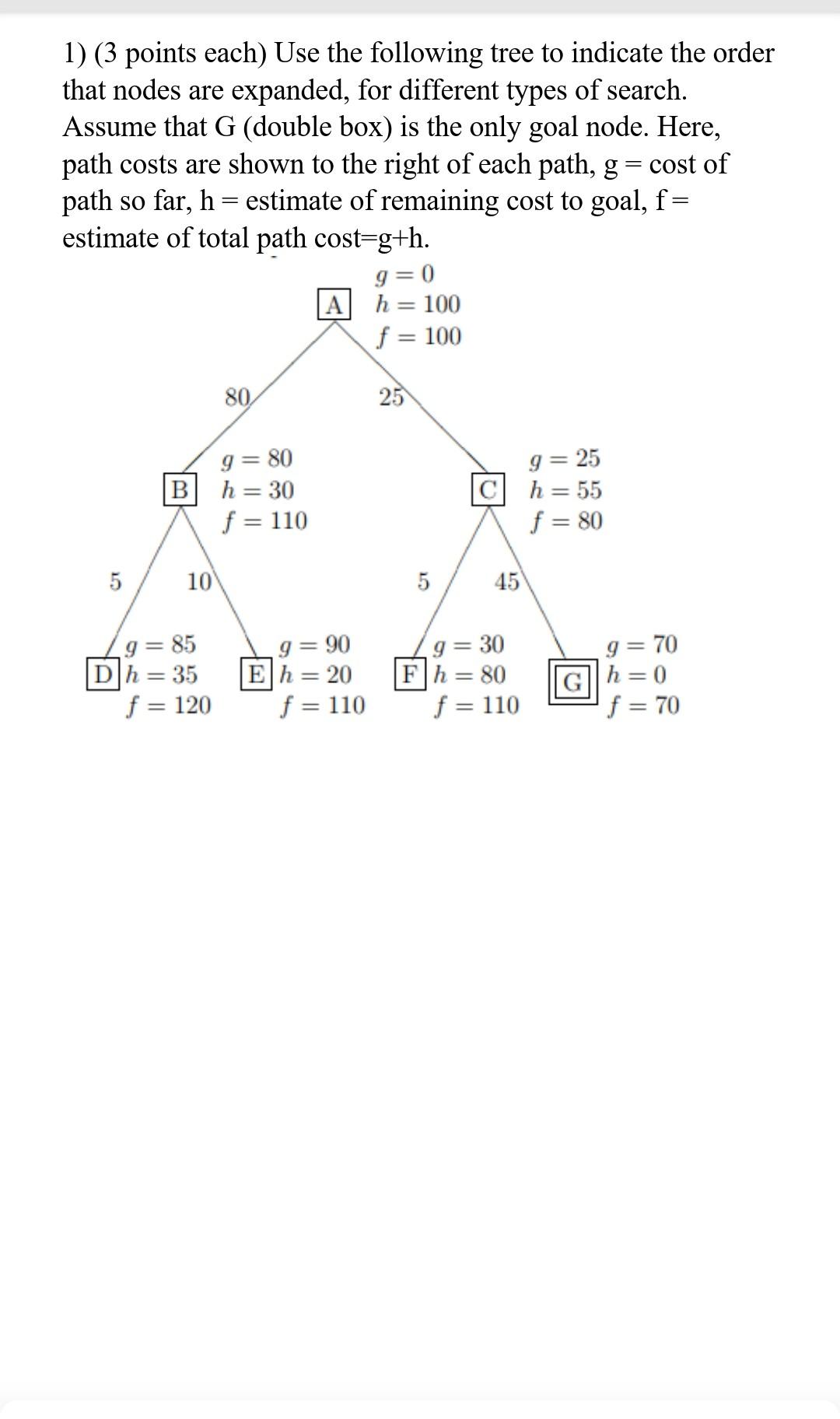 1) (3 points each) Use the following tree to indicate the order that nodes are expanded, for different types of search. Assume that G (double box) is the only goal node. Here, path costs are shown to the right of each path, g = cost of path so far, h = estimate of remaining cost to goal, f = estimate of total path cost=g+h.

A
$g = 0$
$h = 100$
$f = 100$

80

25

B
$g = 80$
$h = 30$
$f = 110$

C
$g = 25$
$h = 55$
$f = 80$

5

10

5

45

D
$g = 85$
$h = 35$
$f = 120$

E
$g = 90$
$h = 20$
$f = 110$

F
$g = 30$
$h = 80$
$f = 110$

G
$g = 70$
$h = 0$
$f = 70$